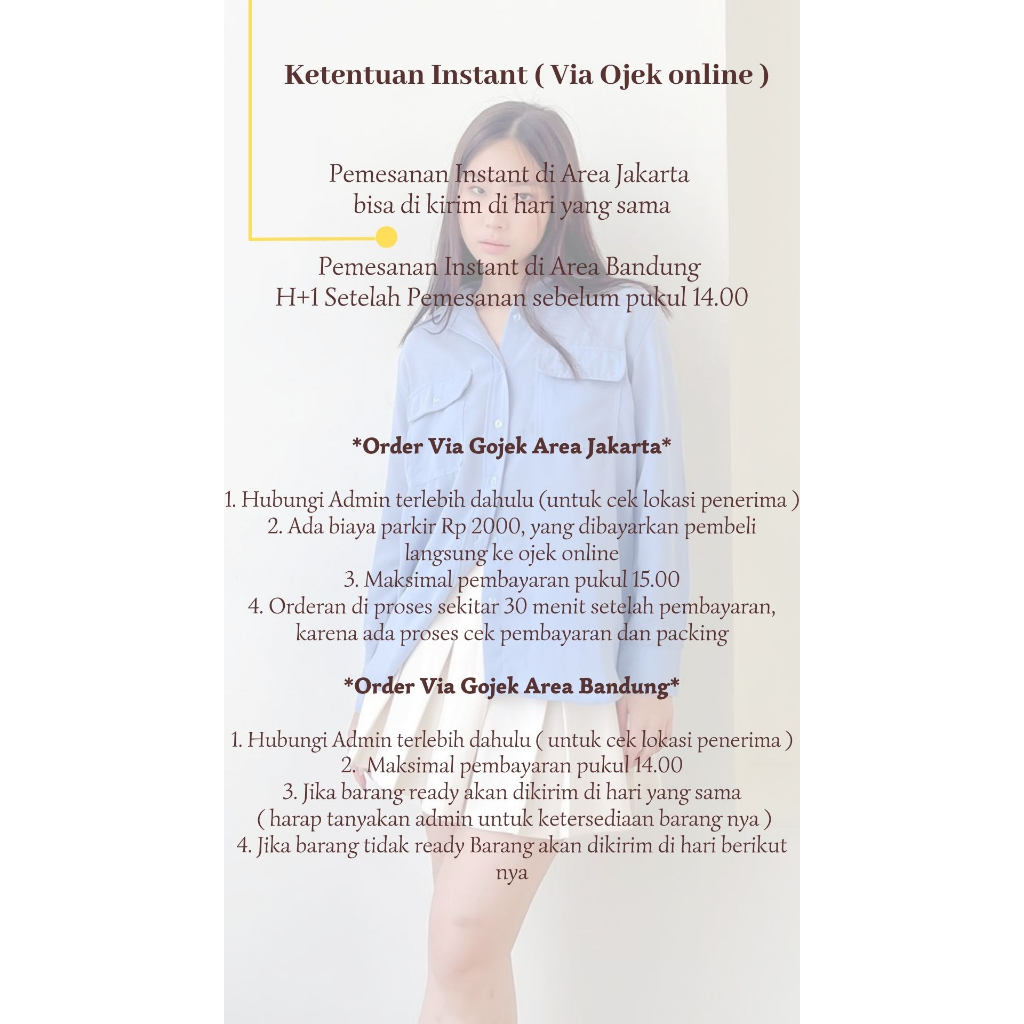 Ketentuan Instant ( Via Ojek online )

Pemesanan Instant di Area Jakarta
bisa di kirim di hari yang sama

Pemesanan Instant di Area Bandung
H+1 Setelah Pemesanan sebelum pukul 14.00

*Order Via Gojek Area Jakarta*

1. Hubungi Admin terlebih dahulu (untuk cek lokasi penerima )
2. Ada biaya parkir Rp 2000, yang dibayarkan pembeli langsung ke ojek online
3. Maksimal pembayaran pukul 15.00
4. Orderan di proses sekitar 30 menit setelah pembayaran, karena ada proses cek pembayaran dan packing

*Order Via Gojek Area Bandung*

1. Hubungi Admin terlebih dahulu ( untuk cek lokasi penerima )
2. Maksimal pembayaran pukul 14.00
3. Jika barang ready akan dikirim di hari yang sama ( harap tanyakan admin untuk ketersediaan barang nya )
4. Jika barang tidak ready Barang akan dikirim di hari berikut nya